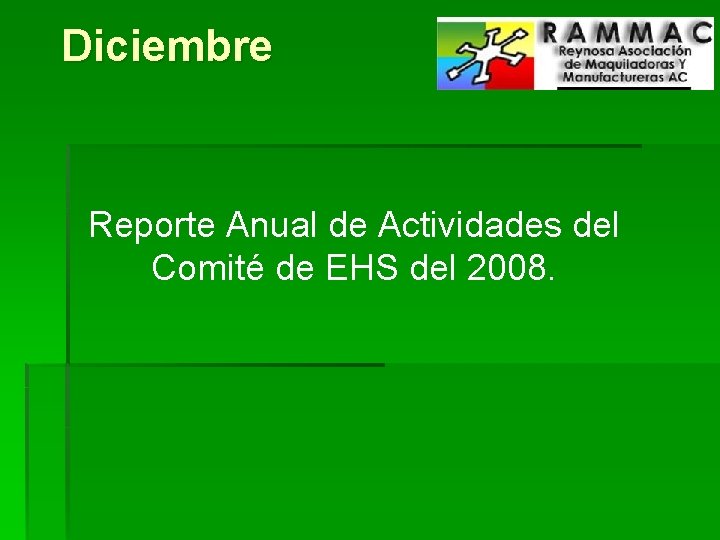 Diciembre

RAMMAC
Reynosa Asociación de Maquiladoras Y Manufactureras AC

Reporte Anual de Actividades del Comité de EHS del 2008.